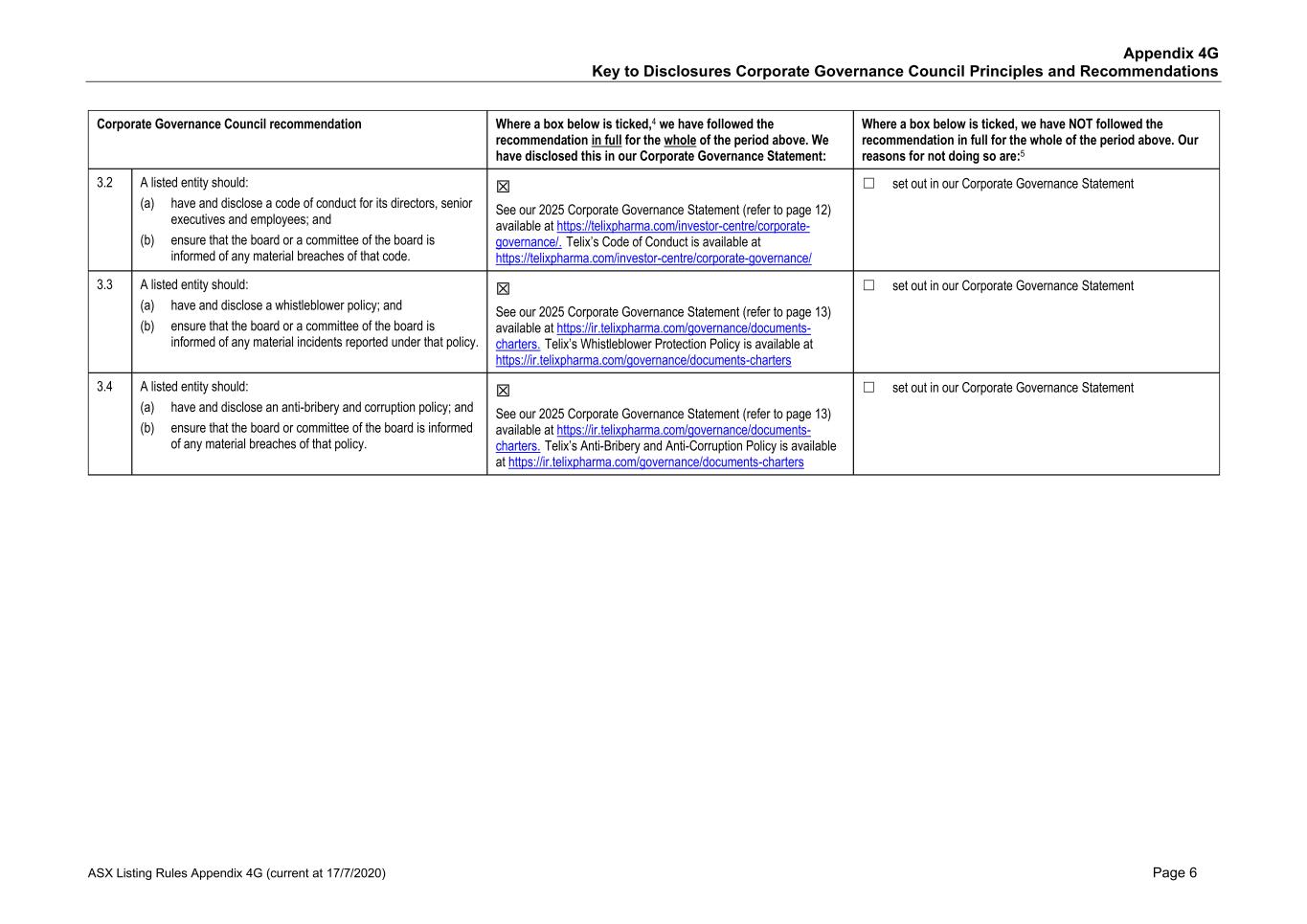 Appendix 4G
Key to Disclosures Corporate Governance Council Principles and Recommendations

| Corporate Governance Council recommendation | | Where a box below is ticked,$^4$ we have followed the recommendation in full for the whole of the period above. We have disclosed this in our Corporate Governance Statement: | Where a box below is ticked, we have NOT followed the recommendation in full for the whole of the period above. Our reasons for not doing so are:$^5$ |
|---|---|---|---|
| 3.2 | A listed entity should: (a) have and disclose a code of conduct for its directors, senior executives and employees; and (b) ensure that the board or a committee of the board is informed of any material breaches of that code. | ☒ See our 2025 Corporate Governance Statement (refer to page 12) available at https://telixpharma.com/investor-centre/corporate-governance/. Telix's Code of Conduct is available at https://telixpharma.com/investor-centre/corporate-governance/ | ☐ set out in our Corporate Governance Statement |
| 3.3 | A listed entity should: (a) have and disclose a whistleblower policy; and (b) ensure that the board or a committee of the board is informed of any material incidents reported under that policy. | ☒ See our 2025 Corporate Governance Statement (refer to page 13) available at https://ir.telixpharma.com/governance/documents-charters. Telix's Whistleblower Protection Policy is available at https://ir.telixpharma.com/governance/documents-charters | ☐ set out in our Corporate Governance Statement |
| 3.4 | A listed entity should: (a) have and disclose an anti-bribery and corruption policy; and (b) ensure that the board or committee of the board is informed of any material breaches of that policy. | ☒ See our 2025 Corporate Governance Statement (refer to page 13) available at https://ir.telixpharma.com/governance/documents-charters. Telix's Anti-Bribery and Anti-Corruption Policy is available at https://ir.telixpharma.com/governance/documents-charters | ☐ set out in our Corporate Governance Statement |

ASX Listing Rules Appendix 4G (current at 17/7/2020)
Page 6